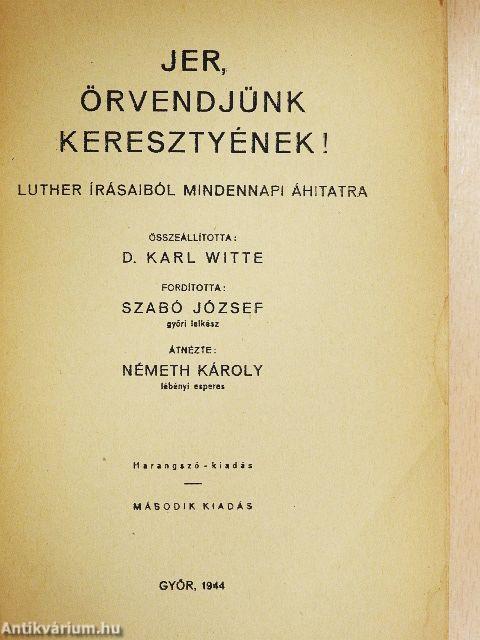 JER, ÖRVENDJÜNK KERESZTYÉNEK!

LUTHER ÍRÁSAIBÓL MINDENNAPI ÁHITATRA

ÖSSZEÁLLÍTOTTA:
D. KARL WITTE

FORDÍTOTTA:
SZABÓ JÓZSEF
győri lelkész

ÁTNÉZTE:
NÉMETH KÁROLY
lébényi esperes

Harangszó-kiadás

MÁSODIK KIADÁS

GYŐR, 1944

Antikvárium.hu